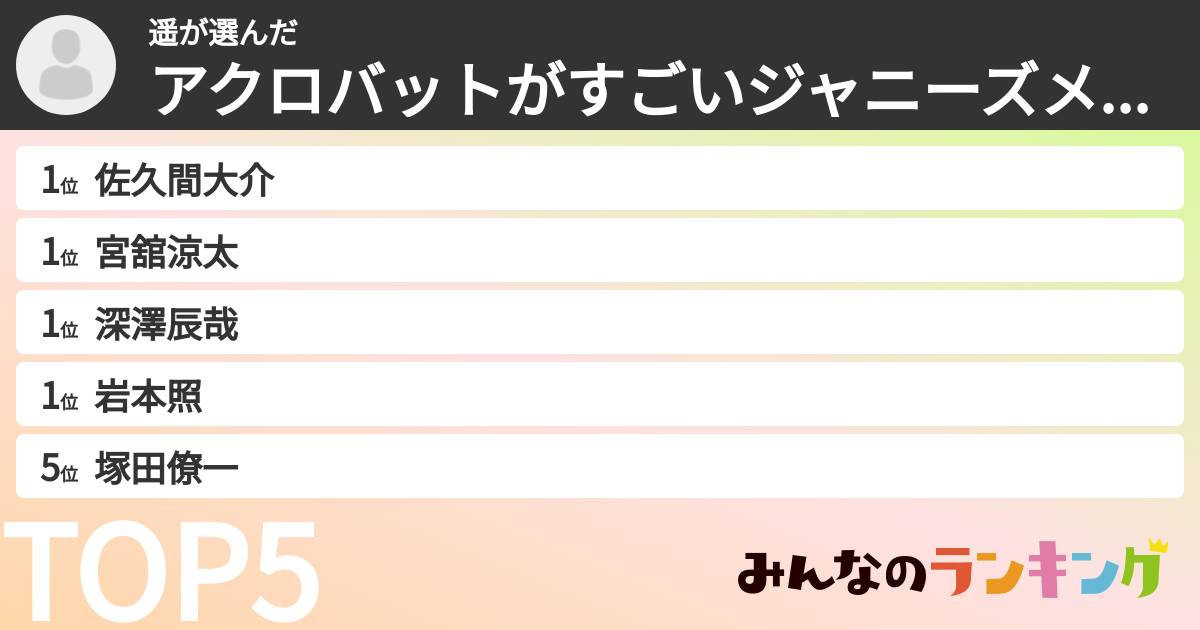 遥が選んだ
アクロバットがすごいジャニーズメ...

1位 佐久間大介
1位 宮舘涼太
1位 深澤辰哉
1位 岩本照
5位 塚田僚一

TOP5

みんなのランキング